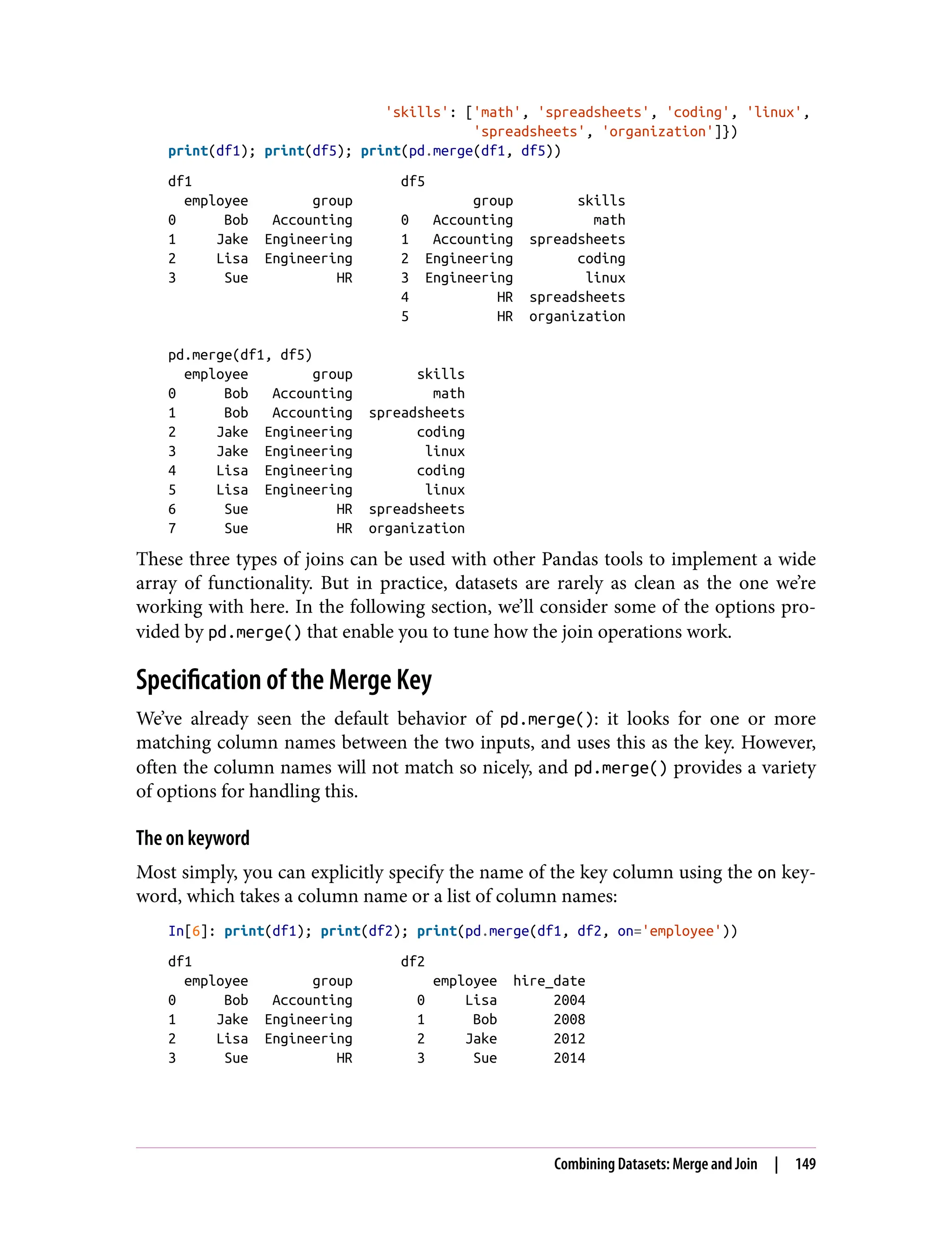 'skills': ['math', 'spreadsheets', 'coding', 'linux',
                    'spreadsheets', 'organization']})
print(df1); print(df5); print(pd.merge(df1, df5))

df1

|   | employee | group |
|---|---|---|
| 0 | Bob | Accounting |
| 1 | Jake | Engineering |
| 2 | Lisa | Engineering |
| 3 | Sue | HR |

df5

|   | group | skills |
|---|---|---|
| 0 | Accounting | math |
| 1 | Accounting | spreadsheets |
| 2 | Engineering | coding |
| 3 | Engineering | linux |
| 4 | HR | spreadsheets |
| 5 | HR | organization |

pd.merge(df1, df5)

|   | employee | group | skills |
|---|---|---|---|
| 0 | Bob | Accounting | math |
| 1 | Bob | Accounting | spreadsheets |
| 2 | Jake | Engineering | coding |
| 3 | Jake | Engineering | linux |
| 4 | Lisa | Engineering | coding |
| 5 | Lisa | Engineering | linux |
| 6 | Sue | HR | spreadsheets |
| 7 | Sue | HR | organization |

These three types of joins can be used with other Pandas tools to implement a wide array of functionality. But in practice, datasets are rarely as clean as the one we're working with here. In the following section, we'll consider some of the options provided by pd.merge() that enable you to tune how the join operations work.

Specification of the Merge Key

We've already seen the default behavior of pd.merge(): it looks for one or more matching column names between the two inputs, and uses this as the key. However, often the column names will not match so nicely, and pd.merge() provides a variety of options for handling this.

The on keyword

Most simply, you can explicitly specify the name of the key column using the on keyword, which takes a column name or a list of column names:

In[6]: print(df1); print(df2); print(pd.merge(df1, df2, on='employee'))

df1

|   | employee | group |
|---|---|---|
| 0 | Bob | Accounting |
| 1 | Jake | Engineering |
| 2 | Lisa | Engineering |
| 3 | Sue | HR |

df2

|   | employee | hire_date |
|---|---|---|
| 0 | Lisa | 2004 |
| 1 | Bob | 2008 |
| 2 | Jake | 2012 |
| 3 | Sue | 2014 |

Combining Datasets: Merge and Join | 149